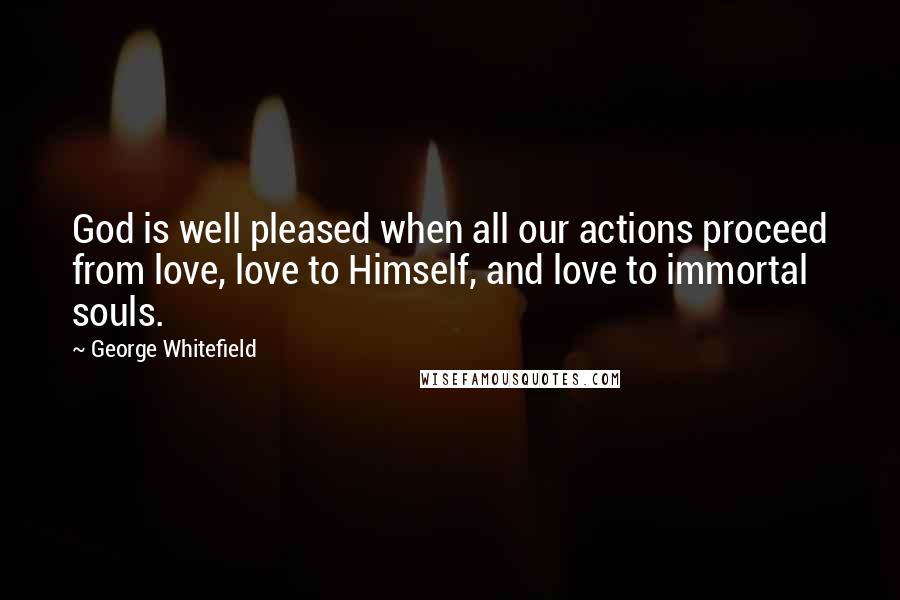 God is well pleased when all our actions proceed from love, love to Himself, and love to immortal souls.

~ George Whitefield

WISEFAMOUSQUOTES.COM